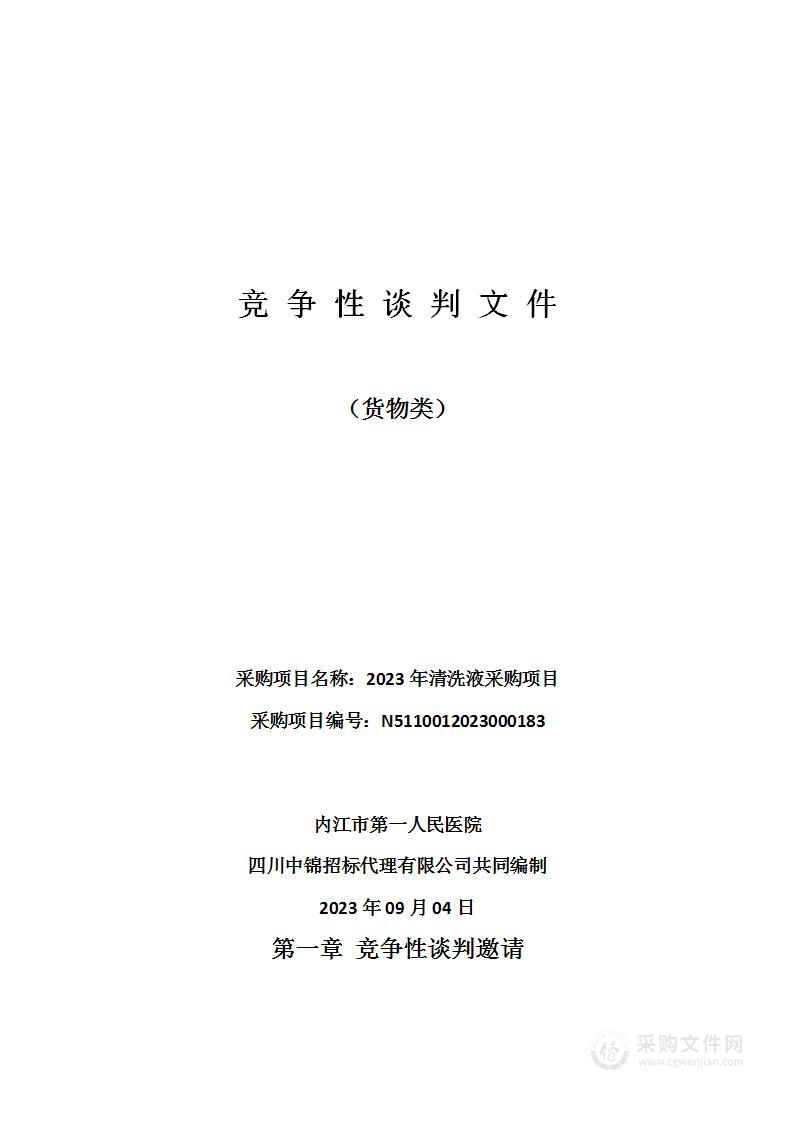 竞 争 性 谈 判 文 件

（货物类）

采购项目名称：2023 年清洗液采购项目

采购项目编号：N5110012023000183

内江市第一人民医院

四川中锦招标代理有限公司共同编制

2023 年 09 月 04 日

第一章 竞争性谈判邀请

采购文件网
www.cgwenjian.com